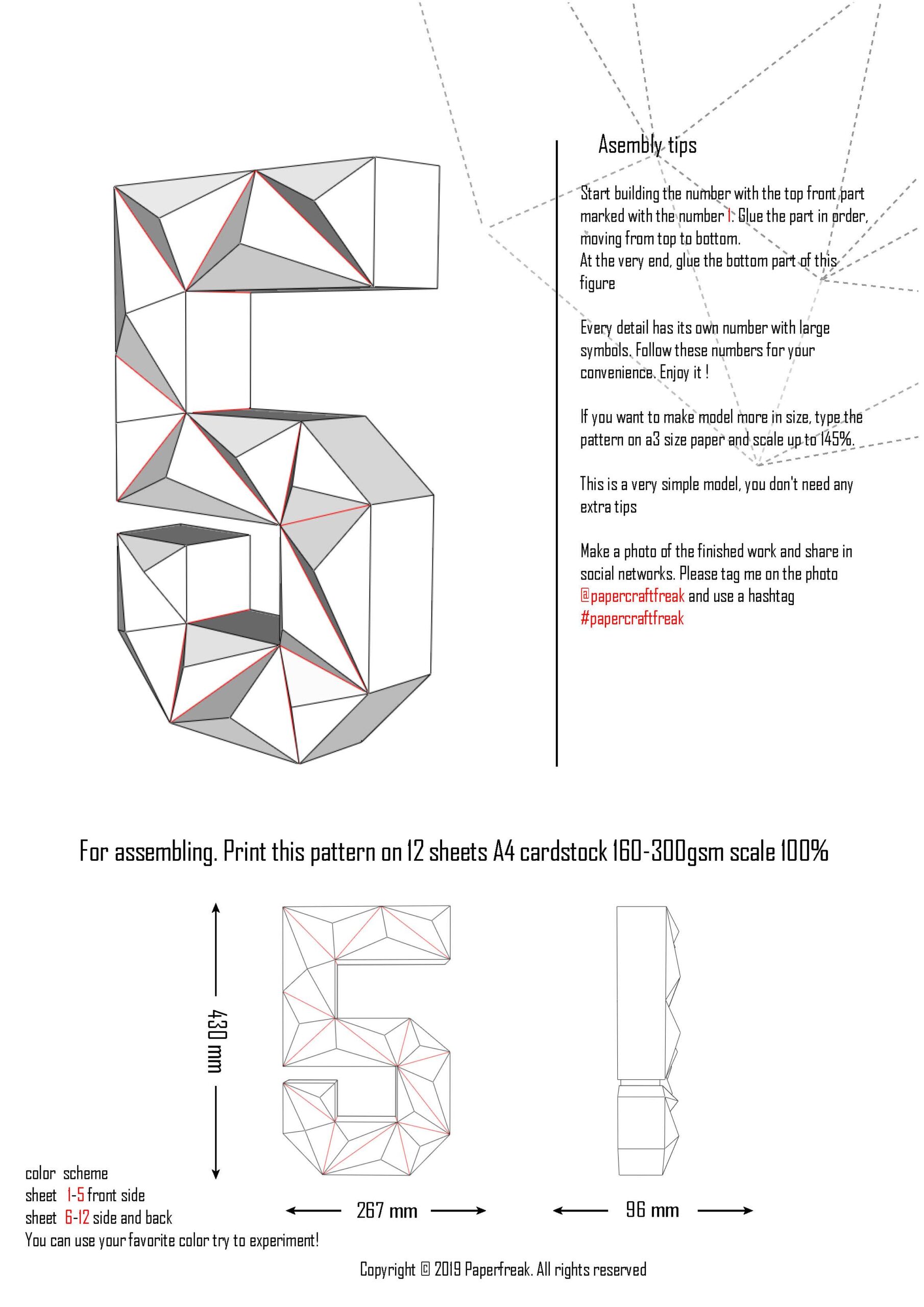 Asembly tips

Start building the number with the top front part marked with the number 1. Glue the part in order, moving from top to bottom.
At the very end, glue the bottom part of this figure

Every detail has its own number with large symbols. Follow these numbers for your convenience. Enjoy it !

If you want to make model more in size, type the pattern on a3 size paper and scale up to 145%.

This is a very simple model, you don't need any extra tips

Make a photo of the finished work and share in social networks. Please tag me on the photo @papercraftfreak and use a hashtag #papercraftfreak

For assembling. Print this pattern on 12 sheets A4 cardstock 160-300gsm scale 100%

430 mm

267 mm

96 mm

color scheme
sheet 1-5 front side
sheet 6-12 side and back
You can use your favorite color try to experiment!

Copyright © 2019 Paperfreak. All rights reserved